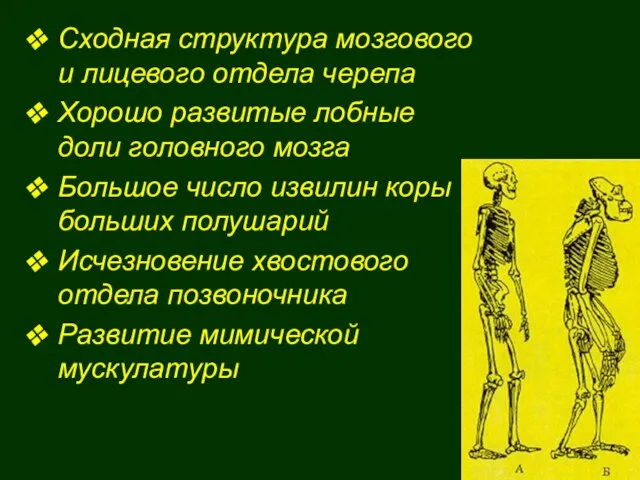 ❖ Сходная структура мозгового и лицевого отдела черепа

❖ Хорошо развитые лобные доли головного мозга

❖ Большое число извилин коры больших полушарий

❖ Исчезновение хвостового отдела позвоночника

❖ Развитие мимической мускулатуры

А

Б